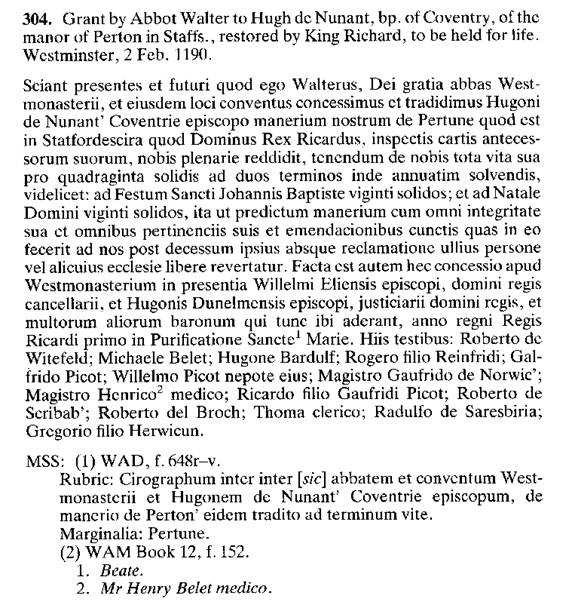 **304.** Grant by Abbot Walter to Hugh de Nunant, bp. of Coventry, of the manor of Perton in Staffs., restored by King Richard, to be held for life. Westminster, 2 Feb. 1190.

Sciant presentes et futuri quod ego Walterus, Dei gratia abbas Westmonasterii, et eiusdem loci conventus concessimus et tradidimus Hugoni de Nunant' Coventrie episcopo manerium nostrum de Pertune quod est in Statfordescira quod Dominus Rex Ricardus, inspectis cartis antecessorum suorum, nobis plenarie reddidit, tenendum de nobis tota vita sua pro quadraginta solidis ad duos terminos inde annuatim solvendis, videlicet: ad Festum Sancti Johannis Baptiste viginti solidos; et ad Natale Domini viginti solidos, ita ut predictum manerium cum omni integritate sua et omnibus pertinenciis suis et emendacionibus cunctis quas in eo fecerit ad nos post decessum ipsius absque reclamatione ullius persone vel alicuius ecclesie libere revertatur. Facta est autem hec concessio apud Westmonasterium in presentia Willelmi Eliensis episcopi, domini regis cancellarii, et Hugonis Dunelmensis episcopi, justiciarii domini regis, et multorum aliorum baronum qui tunc ibi aderant, anno regni Regis Ricardi primo in Purificatione Sancte$^1$ Marie. Hiis testibus: Roberto de Witefeld; Michaele Belet; Hugone Bardulf; Rogero filio Reinfridi; Galfrido Picot; Willelmo Picot nepote eius; Magistro Gaufrido de Norwic'; Magistro Henrico$^2$ medico; Ricardo filio Gaufridi Picot; Roberto de Scribab'; Roberto del Broch; Thoma clerico; Radulfo de Saresbiria; Gregorio filio Herwicun.

MSS: (1) WAD, f. 648r–v.
Rubric: Cirographum inter inter [*sic*] abbatem et conventum Westmonasterii et Hugonem de Nunant' Coventrie episcopum, de manerio de Perton' eidem tradito ad terminum vite.
Marginalia: Pertune.
(2) WAM Book 12, f. 152.
1. *Beate.*
2. *Mr Henry Belet medico.*